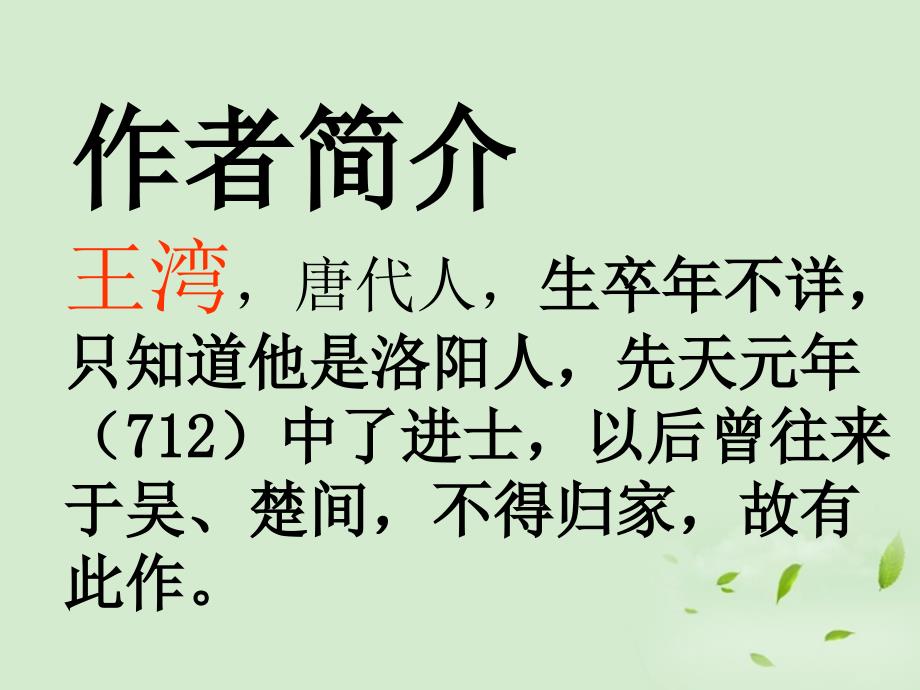 作者简介

王湾，唐代人，生卒年不详，只知道他是洛阳人，先天元年（712）中了进士，以后曾往来于吴、楚间，不得归家，故有此作。